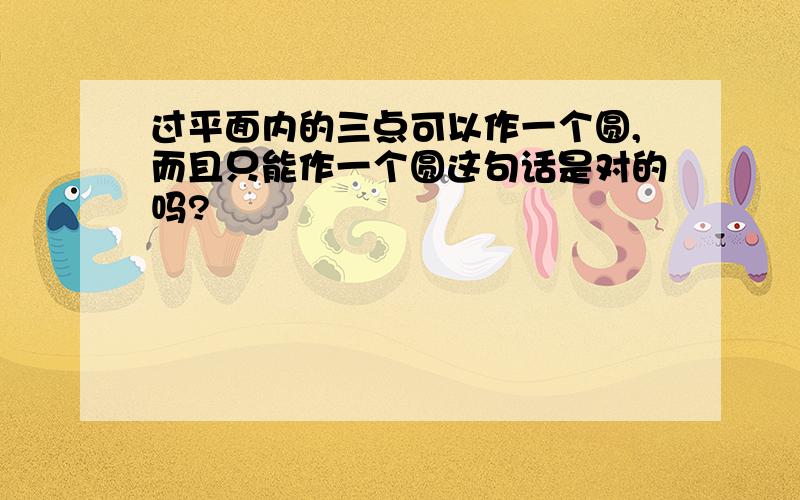 过平面内的三点可以作一个圆，而且只能作一个圆这句话是对的吗？